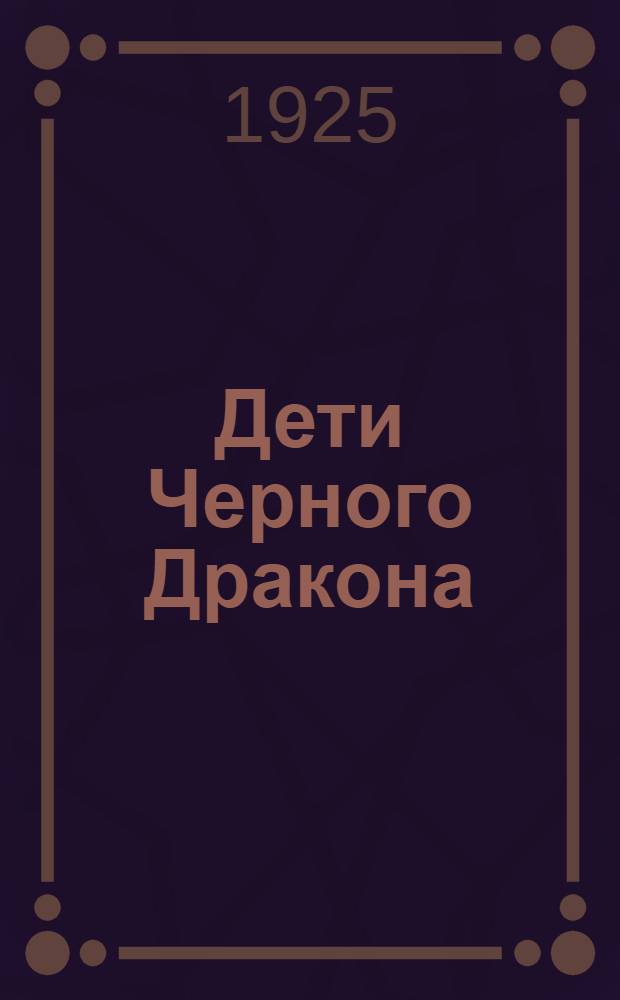 1925

Дети Черного Дракона